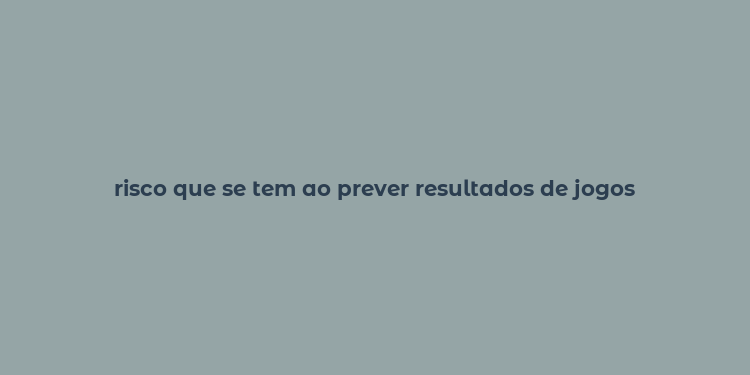 risco que se tem ao prever resultados de jogos